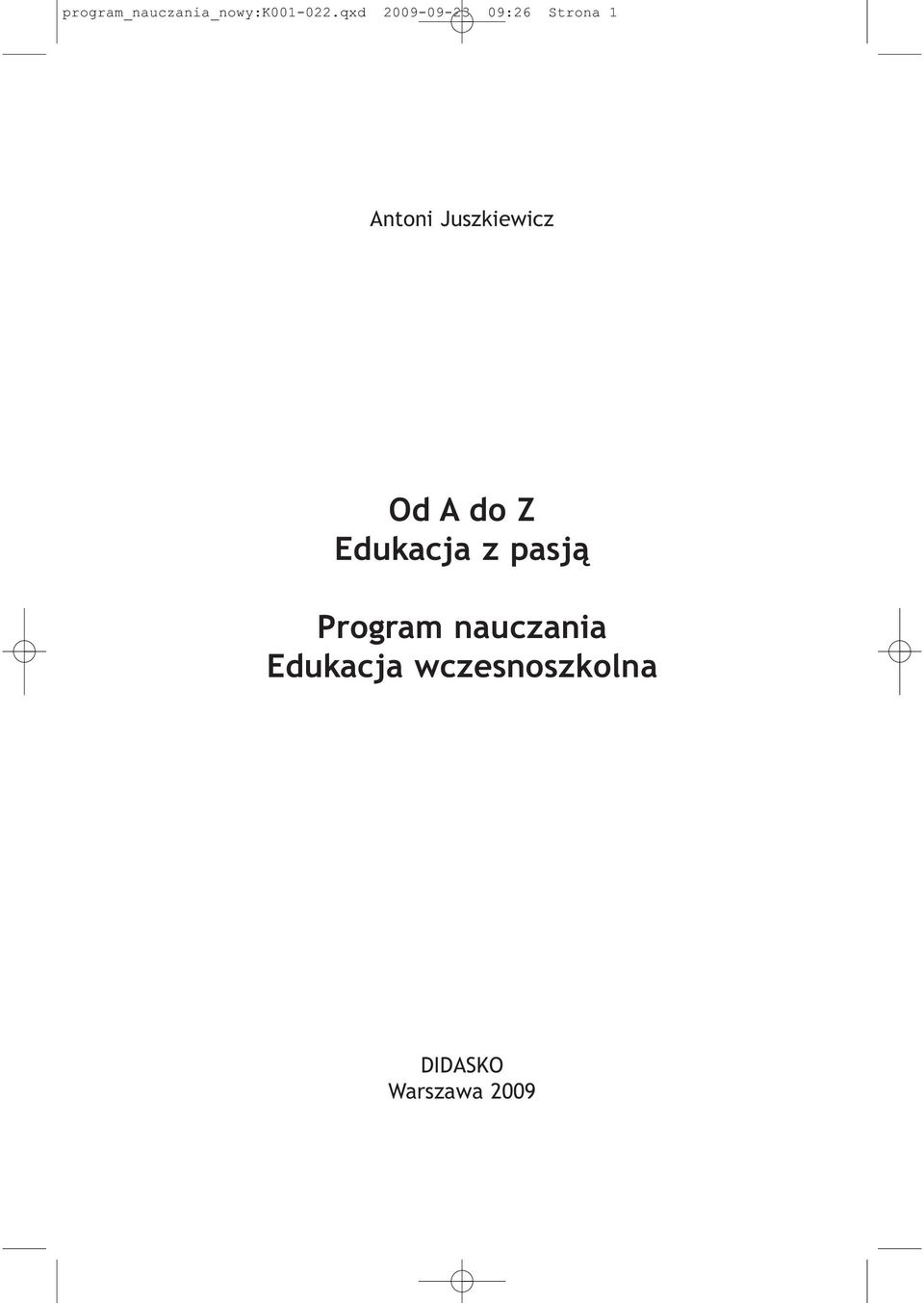 program_nauczania_nowy:K001-022.qxd 2009-09-23 09:26 Strona 1

Antoni Juszkiewicz

Od A do Z
Edukacja z pasją

Program nauczania
Edukacja wczesnoszkolna

DIDASKO
Warszawa 2009